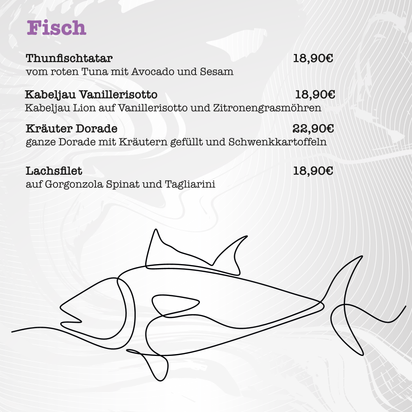 Fisch

Thunfischtatar 18,90€
vom roten Tuna mit Avocado und Sesam

Kabeljau Vanillerisotto 18,90€
Kabeljau Lion auf Vanillerisotto und Zitronengrasmöhren

Kräuter Dorade 22,90€
ganze Dorade mit Kräutern gefüllt und Schwenkkartoffeln

Lachsfilet 18,90€
auf Gorgonzola Spinat und Tagliarini